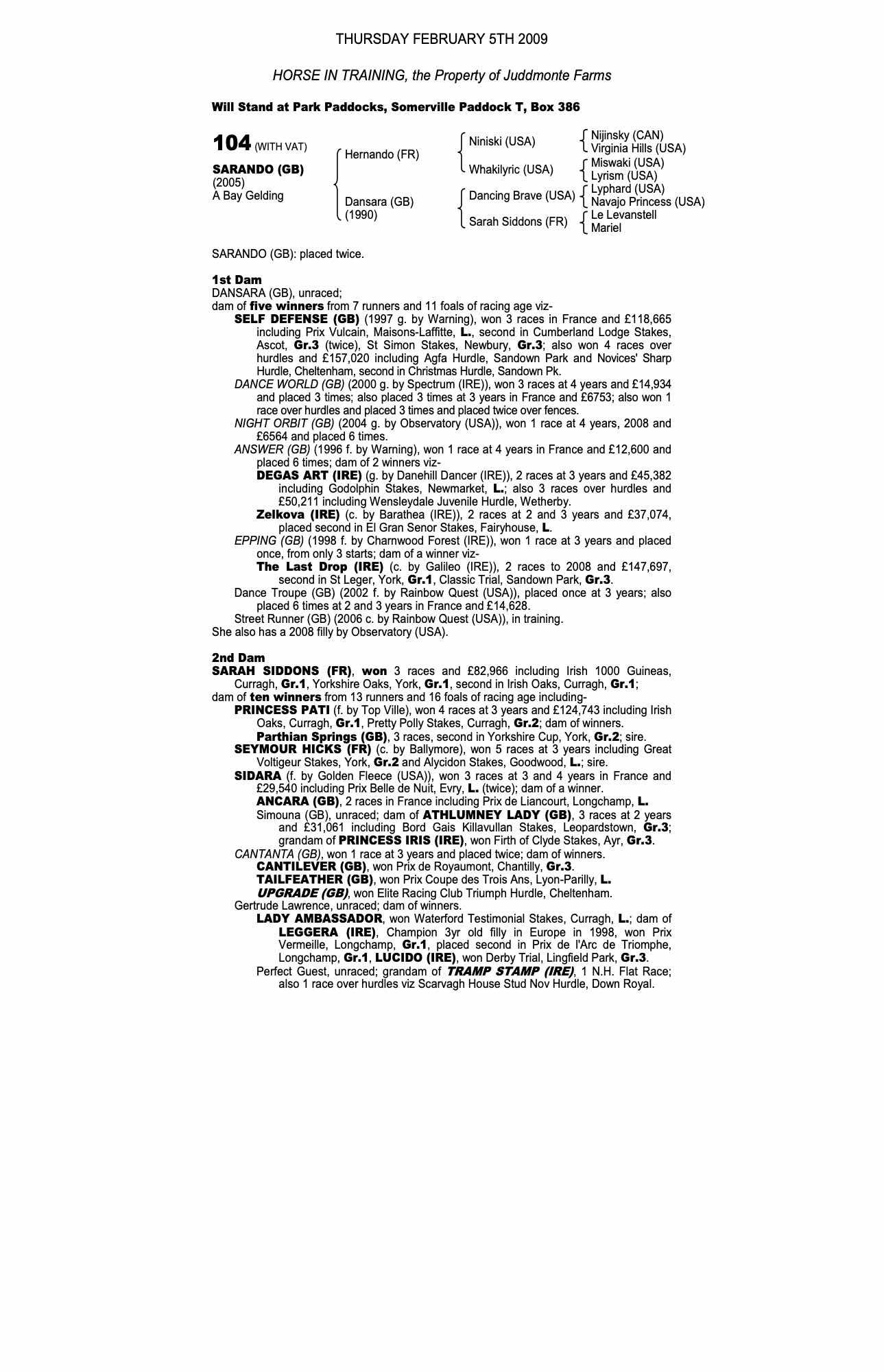 THURSDAY FEBRUARY 5TH 2009

HORSE IN TRAINING, the Property of Juddmonte Farms

Will Stand at Park Paddocks, Somerville Paddock T, Box 386

104 (WITH VAT)

SARANDO (GB)
(2005)
A Bay Gelding

Hernando (FR)

Dansara (GB)
(1990)

Niniski (USA)

Whakilyric (USA)

Dancing Brave (USA)

Sarah Siddons (FR)

Nijinsky (CAN)
Virginia Hills (USA)
Miswaki (USA)
Lyrism (USA)
Lyphard (USA)
Navajo Princess (USA)
Le Levanstell
Mariel

SARANDO (GB): placed twice.

1st Dam
DANSARA (GB), unraced;
dam of five winners from 7 runners and 11 foals of racing age viz-
SELF DEFENSE (GB) (1997 g. by Warning), won 3 races in France and £118,665 including Prix Vulcain, Maisons-Laffitte, L., second in Cumberland Lodge Stakes, Ascot, Gr.3 (twice), St Simon Stakes, Newbury, Gr.3; also won 4 races over hurdles and £157,020 including Agfa Hurdle, Sandown Park and Novices' Sharp Hurdle, Cheltenham, second in Christmas Hurdle, Sandown Pk.
DANCE WORLD (GB) (2000 g. by Spectrum (IRE)), won 3 races at 4 years and £14,934 and placed 3 times; also placed 3 times at 3 years in France and £6753; also won 1 race over hurdles and placed 3 times and placed twice over fences.
NIGHT ORBIT (GB) (2004 g. by Observatory (USA)), won 1 race at 4 years, 2008 and £6564 and placed 6 times.
ANSWER (GB) (1996 f. by Warning), won 1 race at 4 years in France and £12,600 and placed 6 times; dam of 2 winners viz-
DEGAS ART (IRE) (g. by Danehill Dancer (IRE)), 2 races at 3 years and £45,382 including Godolphin Stakes, Newmarket, L.; also 3 races over hurdles and £50,211 including Wensleydale Juvenile Hurdle, Wetherby.
Zelkova (IRE) (c. by Barathea (IRE)), 2 races at 2 and 3 years and £37,074, placed second in El Gran Senor Stakes, Fairyhouse, L.
EPPING (GB) (1998 f. by Charnwood Forest (IRE)), won 1 race at 3 years and placed once, from only 3 starts; dam of a winner viz-
The Last Drop (IRE) (c. by Galileo (IRE)), 2 races to 2008 and £147,697, second in St Leger, York, Gr.1, Classic Trial, Sandown Park, Gr.3.
Dance Troupe (GB) (2002 f. by Rainbow Quest (USA)), placed once at 3 years; also placed 6 times at 2 and 3 years in France and £14,628.
Street Runner (GB) (2006 c. by Rainbow Quest (USA)), in training.
She also has a 2008 filly by Observatory (USA).

2nd Dam
SARAH SIDDONS (FR), won 3 races and £82,966 including Irish 1000 Guineas, Curragh, Gr.1, Yorkshire Oaks, York, Gr.1, second in Irish Oaks, Curragh, Gr.1;
dam of ten winners from 13 runners and 16 foals of racing age including-
PRINCESS PATI (f. by Top Ville), won 4 races at 3 years and £124,743 including Irish Oaks, Curragh, Gr.1, Pretty Polly Stakes, Curragh, Gr.2; dam of winners.
Parthian Springs (GB), 3 races, second in Yorkshire Cup, York, Gr.2; sire.
SEYMOUR HICKS (FR) (c. by Ballymore), won 5 races at 3 years including Great Voltigeur Stakes, York, Gr.2 and Alycidon Stakes, Goodwood, L.; sire.
SIDARA (f. by Golden Fleece (USA)), won 3 races at 3 and 4 years in France and £29,540 including Prix Belle de Nuit, Evry, L. (twice); dam of a winner.
ANCARA (GB), 2 races in France including Prix de Liancourt, Longchamp, L.
Simouna (GB), unraced; dam of ATHLUMNEY LADY (GB), 3 races at 2 years and £31,061 including Bord Gais Killavullan Stakes, Leopardstown, Gr.3; grandam of PRINCESS IRIS (IRE), won Firth of Clyde Stakes, Ayr, Gr.3.
CANTANTA (GB), won 1 race at 3 years and placed twice; dam of winners.
CANTILEVER (GB), won Prix de Royaumont, Chantilly, Gr.3.
TAILFEATHER (GB), won Prix Coupe des Trois Ans, Lyon-Parilly, L.
UPGRADE (GB), won Elite Racing Club Triumph Hurdle, Cheltenham.
Gertrude Lawrence, unraced; dam of winners.
LADY AMBASSADOR, won Waterford Testimonial Stakes, Curragh, L.; dam of LEGGERA (IRE), Champion 3yr old filly in Europe in 1998, won Prix Vermeille, Longchamp, Gr.1, placed second in Prix de l'Arc de Triomphe, Longchamp, Gr.1, LUCIDO (IRE), won Derby Trial, Lingfield Park, Gr.3.
Perfect Guest, unraced; grandam of TRAMP STAMP (IRE), 1 N.H. Flat Race; also 1 race over hurdles viz Scarvagh House Stud Nov Hurdle, Down Royal.